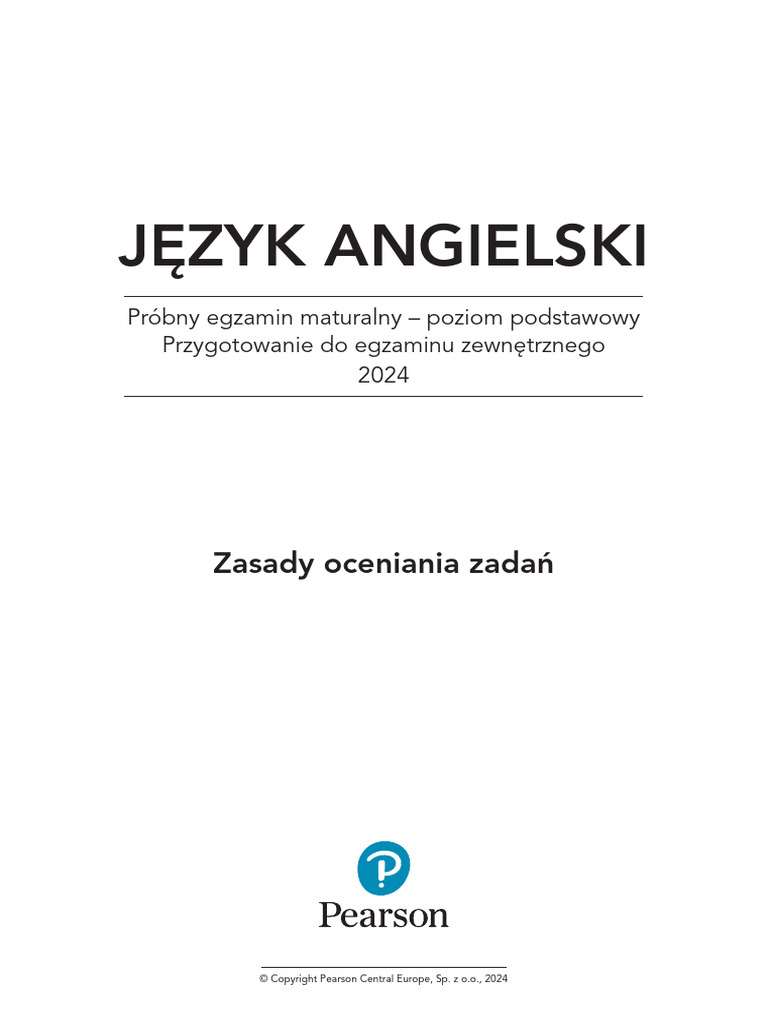 JĘZYK ANGIELSKI

Próbny egzamin maturalny – poziom podstawowy
Przygotowanie do egzaminu zewnętrznego
2024

Zasady oceniania zadań

Pearson

© Copyright Pearson Central Europe, Sp. z o.o., 2024